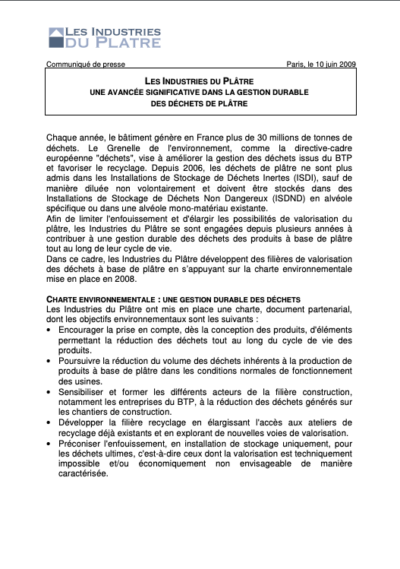 LES INDUSTRIES
DU PLATRE

Communiqué de presse

Paris, le 10 juin 2009

LES INDUSTRIES DU PLÂTRE
UNE AVANCÉE SIGNIFICATIVE DANS LA GESTION DURABLE
DES DÉCHETS DE PLÂTRE

Chaque année, le bâtiment génère en France plus de 30 millions de tonnes de déchets. Le Grenelle de l'environnement, comme la directive-cadre européenne "déchets", vise à améliorer la gestion des déchets issus du BTP et favoriser le recyclage. Depuis 2006, les déchets de plâtre ne sont plus admis dans les Installations de Stockage de Déchets Inertes (ISDI), sauf de manière diluée non volontairement et doivent être stockés dans des Installations de Stockage de Déchets Non Dangereux (ISDND) en alvéole spécifique ou dans une alvéole mono-matériau existante.
Afin de limiter l'enfouissement et d'élargir les possibilités de valorisation du plâtre, les Industries du Plâtre se sont engagées depuis plusieurs années à contribuer à une gestion durable des déchets des produits à base de plâtre tout au long de leur cycle de vie.
Dans ce cadre, les Industries du Plâtre développent des filières de valorisation des déchets à base de plâtre en s'appuyant sur la charte environnementale mise en place en 2008.

CHARTE ENVIRONNEMENTALE : UNE GESTION DURABLE DES DÉCHETS
Les Industries du Plâtre ont mis en place une charte, document partenarial, dont les objectifs environnementaux sont les suivants :
• Encourager la prise en compte, dès la conception des produits, d'éléments permettant la réduction des déchets tout au long du cycle de vie des produits.
• Poursuivre la réduction du volume des déchets inhérents à la production de produits à base de plâtre dans les conditions normales de fonctionnement des usines.
• Sensibiliser et former les différents acteurs de la filière construction, notamment les entreprises du BTP, à la réduction des déchets générés sur les chantiers de construction.
• Développer la filière recyclage en élargissant l'accès aux ateliers de recyclage déjà existants et en explorant de nouvelles voies de valorisation.
• Préconiser l'enfouissement, en installation de stockage uniquement, pour les déchets ultimes, c'est-à-dire ceux dont la valorisation est techniquement impossible et/ou économiquement non envisageable de manière caractérisée.